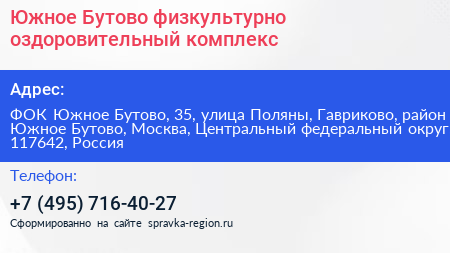 Южное Бутово физкультурно оздоровительный комплекс

Адрес:

ФОК Южное Бутово, 35, улица Поляны, Гавриково, район Южное Бутово, Москва, Центральный федеральный округ 117642, Россия

Телефон:

+7 (495) 716-40-27

Сформированно на сайте spravka-region.ru